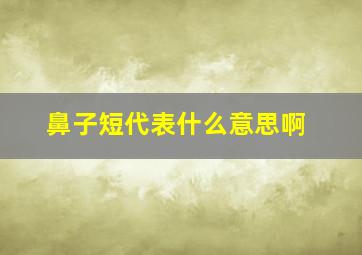 鼻子短代表什么意思啊